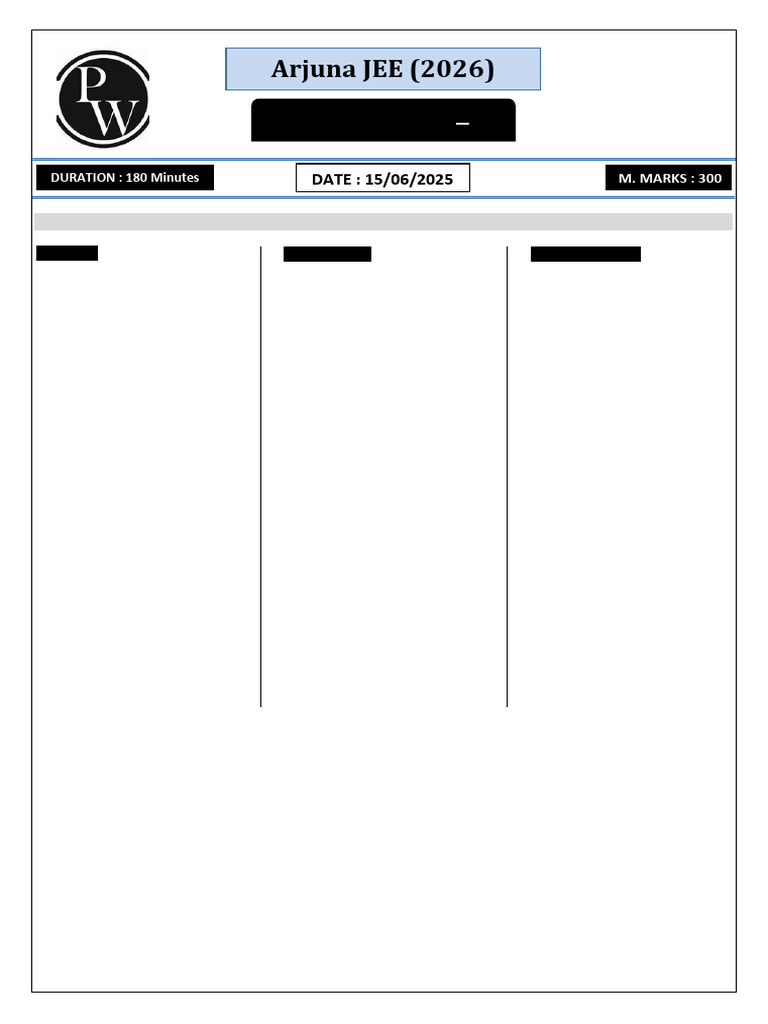 PW

Arjuna JEE (2026)

–

DURATION : 180 Minutes

DATE : 15/06/2025

M. MARKS : 300